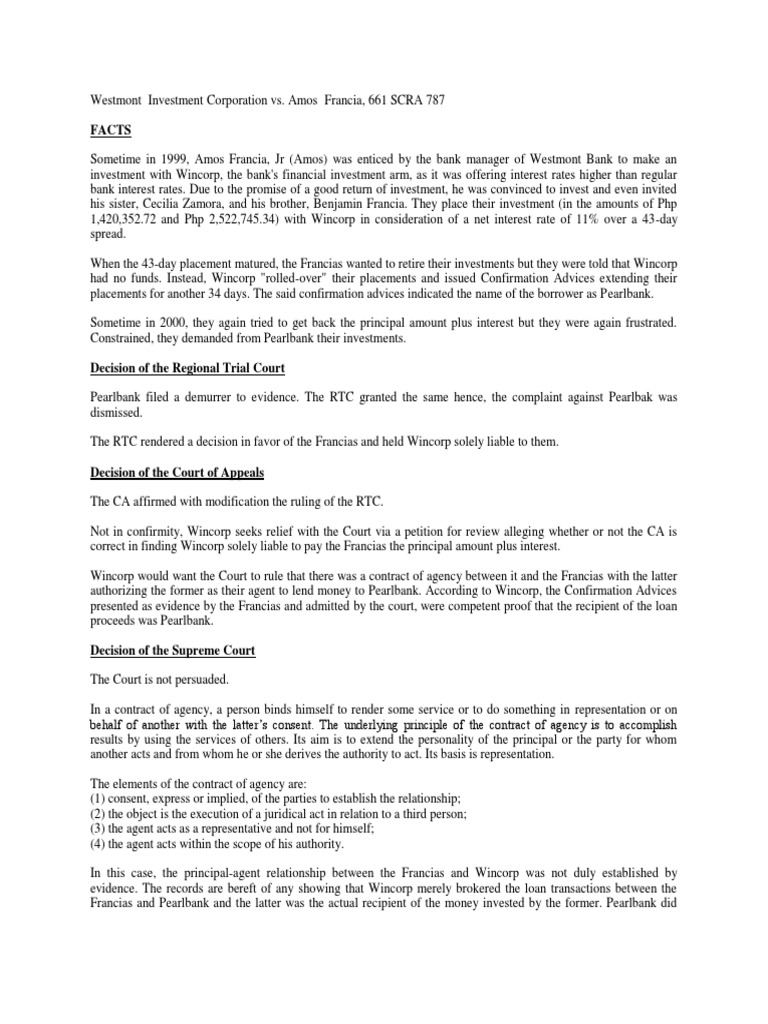 Westmont Investment Corporation vs. Amos Francia, 661 SCRA 787

FACTS

Sometime in 1999, Amos Francia, Jr (Amos) was enticed by the bank manager of Westmont Bank to make an investment with Wincorp, the bank's financial investment arm, as it was offering interest rates higher than regular bank interest rates. Due to the promise of a good return of investment, he was convinced to invest and even invited his sister, Cecilia Zamora, and his brother, Benjamin Francia. They place their investment (in the amounts of Php 1,420,352.72 and Php 2,522,745.34) with Wincorp in consideration of a net interest rate of 11% over a 43-day spread.

When the 43-day placement matured, the Francias wanted to retire their investments but they were told that Wincorp had no funds. Instead, Wincorp "rolled-over" their placements and issued Confirmation Advices extending their placements for another 34 days. The said confirmation advices indicated the name of the borrower as Pearlbank.

Sometime in 2000, they again tried to get back the principal amount plus interest but they were again frustrated. Constrained, they demanded from Pearlbank their investments.

Decision of the Regional Trial Court

Pearlbank filed a demurrer to evidence. The RTC granted the same hence, the complaint against Pearlbak was dismissed.

The RTC rendered a decision in favor of the Francias and held Wincorp solely liable to them.

Decision of the Court of Appeals

The CA affirmed with modification the ruling of the RTC.

Not in confirmity, Wincorp seeks relief with the Court via a petition for review alleging whether or not the CA is correct in finding Wincorp solely liable to pay the Francias the principal amount plus interest.

Wincorp would want the Court to rule that there was a contract of agency between it and the Francias with the latter authorizing the former as their agent to lend money to Pearlbank. According to Wincorp, the Confirmation Advices presented as evidence by the Francias and admitted by the court, were competent proof that the recipient of the loan proceeds was Pearlbank.

Decision of the Supreme Court

The Court is not persuaded.

In a contract of agency, a person binds himself to render some service or to do something in representation or on behalf of another with the latter's consent. The underlying principle of the contract of agency is to accomplish results by using the services of others. Its aim is to extend the personality of the principal or the party for whom another acts and from whom he or she derives the authority to act. Its basis is representation.

The elements of the contract of agency are:
(1) consent, express or implied, of the parties to establish the relationship;
(2) the object is the execution of a juridical act in relation to a third person;
(3) the agent acts as a representative and not for himself;
(4) the agent acts within the scope of his authority.

In this case, the principal-agent relationship between the Francias and Wincorp was not duly established by evidence. The records are bereft of any showing that Wincorp merely brokered the loan transactions between the Francias and Pearlbank and the latter was the actual recipient of the money invested by the former. Pearlbank did